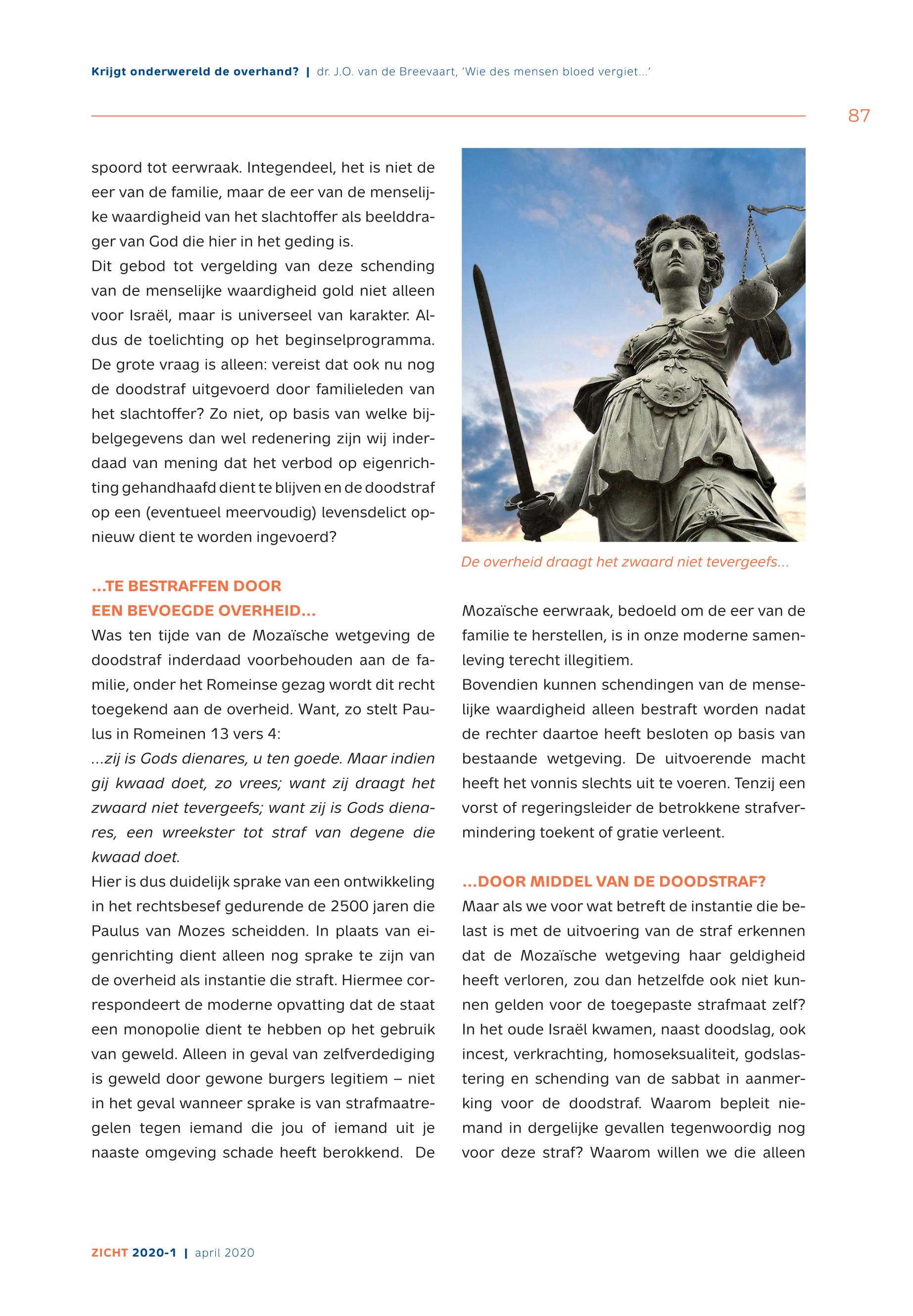 Krijgt onderwereld de overhand? | dr. J.O. van de Breevaart, 'Wie des mensen bloed vergiet...'

87

spoord tot eerwraak. Integendeel, het is niet de eer van de familie, maar de eer van de menselijke waardigheid van het slachtoffer als beelddrager van God die hier in het geding is.
Dit gebod tot vergelding van deze schending van de menselijke waardigheid gold niet alleen voor Israël, maar is universeel van karakter. Aldus de toelichting op het beginselprogramma. De grote vraag is alleen: vereist dat ook nu nog de doodstraf uitgevoerd door familieleden van het slachtoffer? Zo niet, op basis van welke bijbelgegevens dan wel redenering zijn wij inderdaad van mening dat het verbod op eigenrichting gehandhaafd dient te blijven en de doodstraf op een (eventueel meervoudig) levensdelict opnieuw dient te worden ingevoerd?

...TE BESTRAFFEN DOOR EEN BEVOEGDE OVERHEID...
Was ten tijde van de Mozaïsche wetgeving de doodstraf inderdaad voorbehouden aan de familie, onder het Romeinse gezag wordt dit recht toegekend aan de overheid. Want, zo stelt Paulus in Romeinen 13 vers 4:
...zij is Gods dienares, u ten goede. Maar indien gij kwaad doet, zo vrees; want zij draagt het zwaard niet tevergeefs; want zij is Gods dienares, een wreekster tot straf van degene die kwaad doet.
Hier is dus duidelijk sprake van een ontwikkeling in het rechtsbesef gedurende de 2500 jaren die Paulus van Mozes scheidden. In plaats van eigenrichting dient alleen nog sprake te zijn van de overheid als instantie die straft. Hiermee correspondeert de moderne opvatting dat de staat een monopolie dient te hebben op het gebruik van geweld. Alleen in geval van zelfverdediging is geweld door gewone burgers legitiem – niet in het geval wanneer sprake is van strafmaatregelen tegen iemand die jou of iemand uit je naaste omgeving schade heeft berokkend. De

De overheid draagt het zwaard niet tevergeefs...

Mozaïsche eerwraak, bedoeld om de eer van de familie te herstellen, is in onze moderne samenleving terecht illegitiem.
Bovendien kunnen schendingen van de menselijke waardigheid alleen bestraft worden nadat de rechter daartoe heeft besloten op basis van bestaande wetgeving. De uitvoerende macht heeft het vonnis slechts uit te voeren. Tenzij een vorst of regeringsleider de betrokkene strafvermindering toekent of gratie verleent.

...DOOR MIDDEL VAN DE DOODSTRAF?
Maar als we voor wat betreft de instantie die belast is met de uitvoering van de straf erkennen dat de Mozaïsche wetgeving haar geldigheid heeft verloren, zou dan hetzelfde ook niet kunnen gelden voor de toegepaste strafmaat zelf? In het oude Israël kwamen, naast doodslag, ook incest, verkrachting, homoseksualiteit, godslastering en schending van de sabbat in aanmerking voor de doodstraf. Waarom bepleit niemand in dergelijke gevallen tegenwoordig nog voor deze straf? Waarom willen we die alleen

ZICHT 2020-1 | april 2020